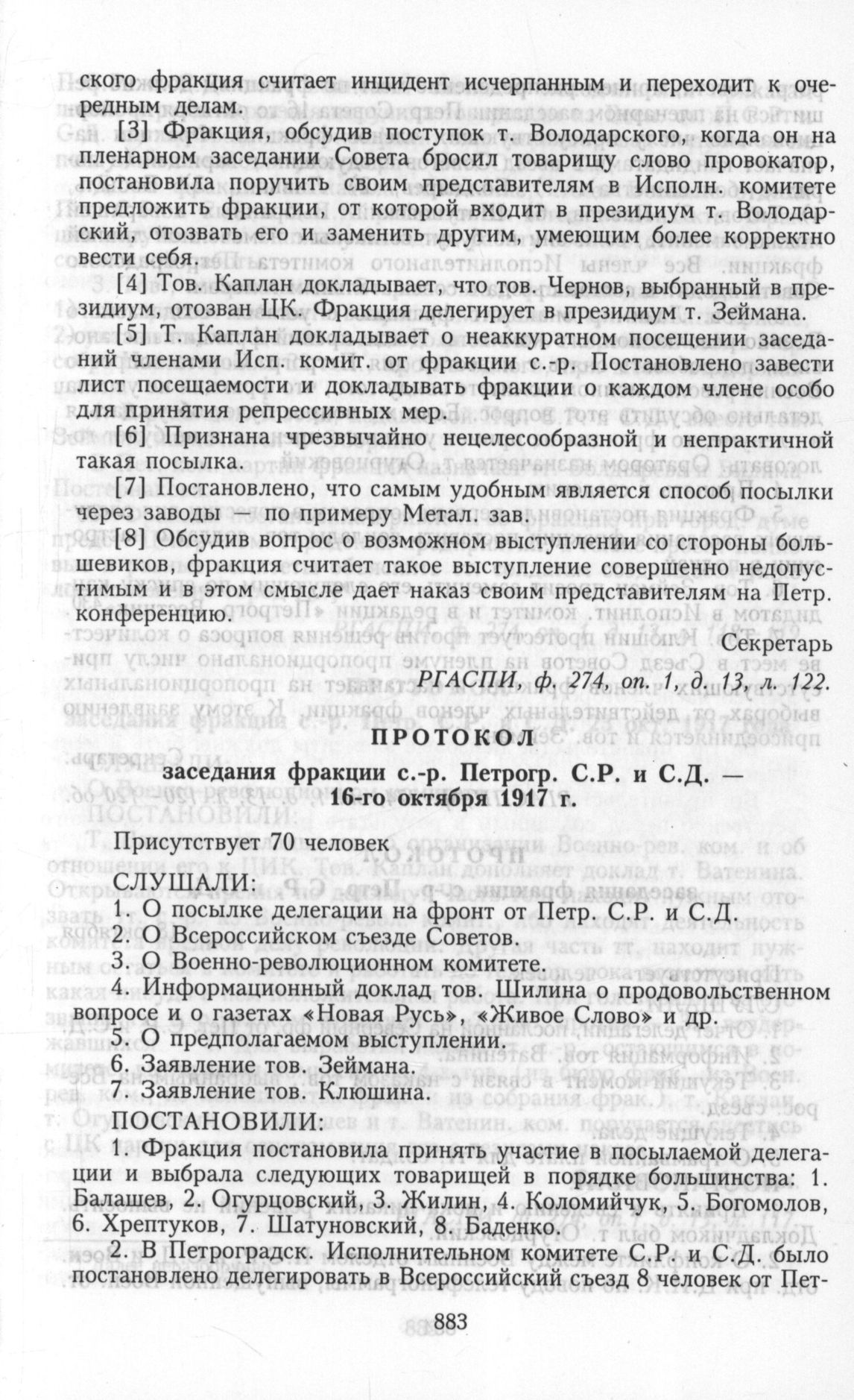 ского фракция считает инцидент исчерпанным и переходит к очередным делам.

[3] Фракция, обсудив поступок т. Володарского, когда он на пленарном заседании Совета бросил товарищу слово провокатор, постановила поручить своим представителям в Исполн. комитете предложить фракции, от которой входит в президиум т. Володарский, отозвать его и заменить другим, умеющим более корректно вести себя.

[4] Тов. Каплан докладывает, что тов. Чернов, выбранный в президиум, отозван ЦК. Фракция делегирует в президиум т. Зеймана.

[5] Т. Каплан докладывает о неаккуратном посещении заседаний членами Исп. комит. от фракции с.-р. Постановлено завести лист посещаемости и докладывать фракции о каждом члене особо для принятия репрессивных мер.

[6] Признана чрезвычайно нецелесообразной и непрактичной такая посылка.

[7] Постановлено, что самым удобным является способ посылки через заводы — по примеру Метал. зав.

[8] Обсудив вопрос о возможном выступлении со стороны большевиков, фракция считает такое выступление совершенно недопустимым и в этом смысле дает наказ своим представителям на Петр. конференцию.

Секретарь

РГАСПИ, ф. 274, оп. 1, д. 13, л. 122.

ПРОТОКОЛ

заседания фракции с.-р. Петрогр. С.Р. и С.Д. — 16-го октября 1917 г.

Присутствует 70 человек

СЛУШАЛИ:
1. О посылке делегации на фронт от Петр. С.Р. и С.Д.
2. О Всероссийском съезде Советов.
3. О Военно-революционном комитете.
4. Информационный доклад тов. Шилина о продовольственном вопросе и о газетах «Новая Русь», «Живое Слово» и др.
5. О предполагаемом выступлении.
6. Заявление тов. Зеймана.
7. Заявление тов. Клюшина.

ПОСТАНОВИЛИ:
1. Фракция постановила принять участие в посылаемой делегации и выбрала следующих товарищей в порядке большинства: 1. Балашев, 2. Огурцовский, 3. Жилин, 4. Коломийчук, 5. Богомолов, 6. Хрептуков, 7. Шатуновский, 8. Баденко.

2. В Петроградск. Исполнительном комитете С.Р. и С.Д. было постановлено делегировать в Всероссийский съезд 8 человек от Пет-

883